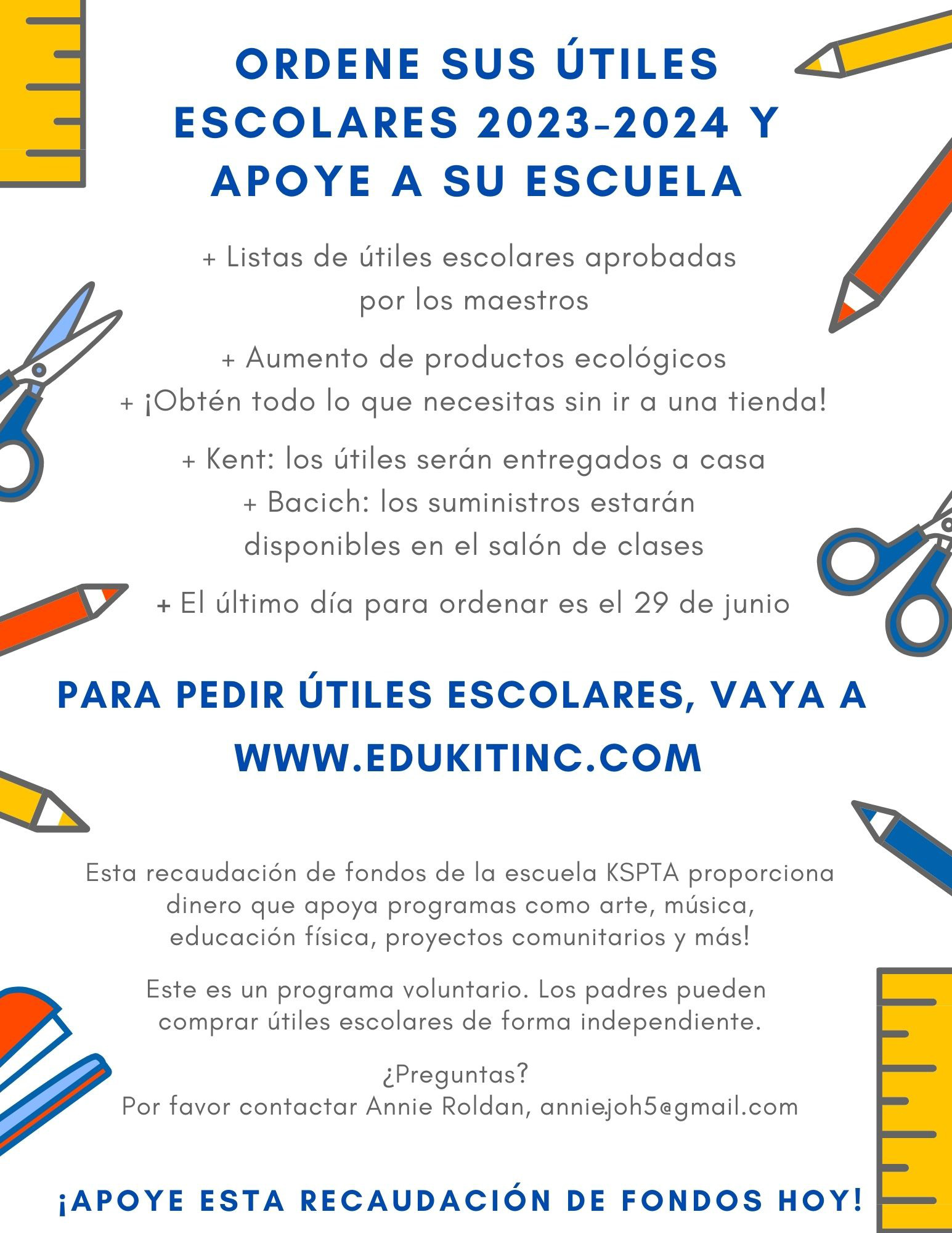 ORDENE SUS ÚTILES ESCOLARES 2023-2024 Y APOYE A SU ESCUELA

+ Listas de útiles escolares aprobadas por los maestros

+ Aumento de productos ecológicos
+ ¡Obtén todo lo que necesitas sin ir a una tienda!

+ Kent: los útiles serán entregados a casa
+ Bacich: los suministros estarán disponibles en el salón de clases

+ El último día para ordenar es el 29 de junio

PARA PEDIR ÚTILES ESCOLARES, VAYA A WWW.EDUKITINC.COM

Esta recaudación de fondos de la escuela KSPTA proporciona dinero que apoya programas como arte, música, educación física, proyectos comunitarios y más!

Este es un programa voluntario. Los padres pueden comprar útiles escolares de forma independiente.

¿Preguntas?
Por favor contactar Annie Roldan, anniejoh5@gmail.com

¡APOYE ESTA RECAUDACIÓN DE FONDOS HOY!